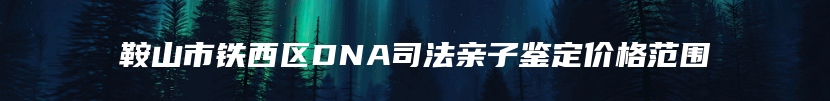 鞍山市铁西区DNA司法亲子鉴定价格范围